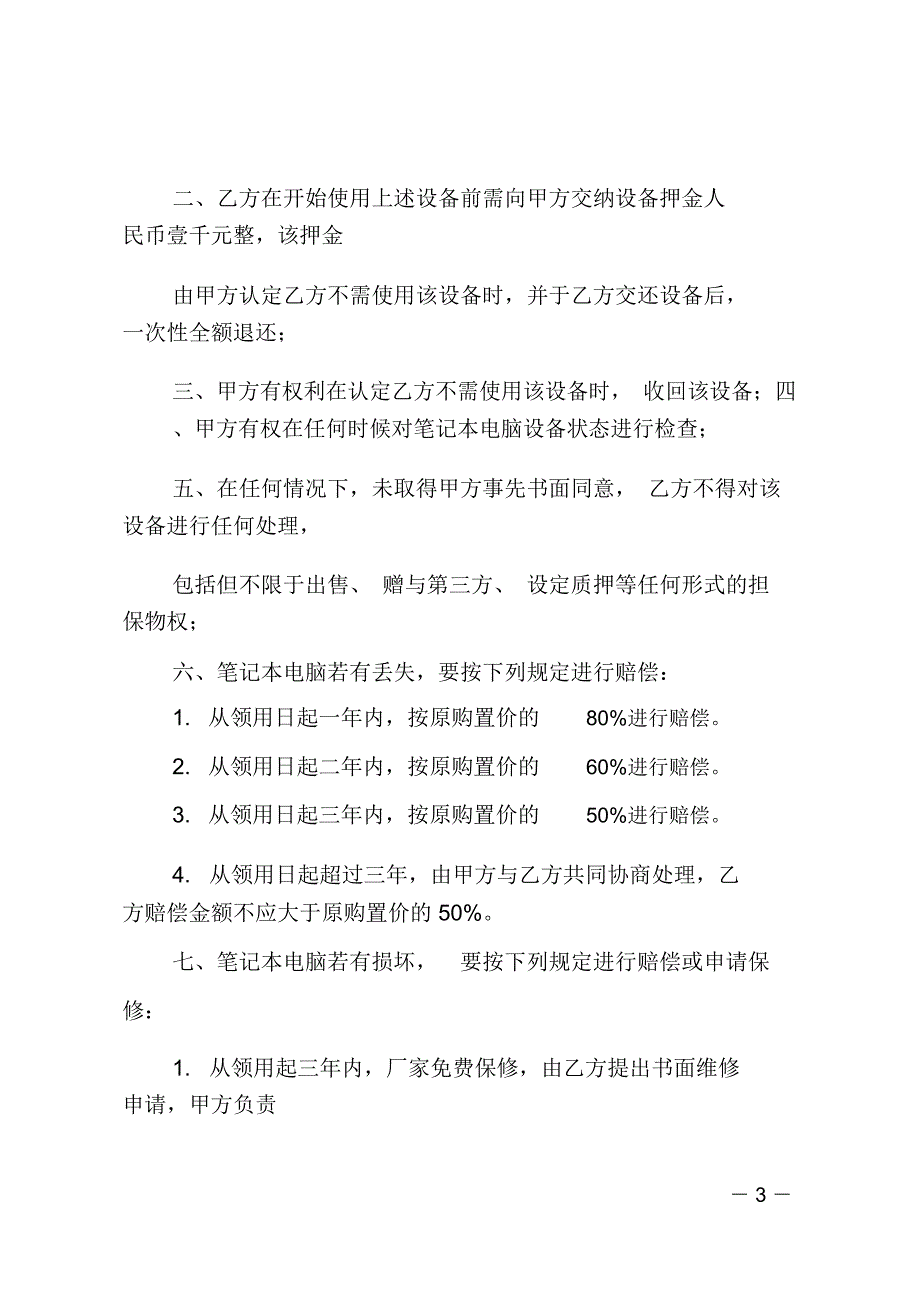 二、乙方在开始使用上述设备前需向甲方交纳设备押金人民币壹千元整，该押金

由甲方认定乙方不需使用该设备时，并于乙方交还设备后，一次性全额退还；

三、甲方有权利在认定乙方不需使用该设备时， 收回该设备；四、甲方有权在任何时候对笔记本电脑设备状态进行检查；

五、在任何情况下，未取得甲方事先书面同意， 乙方不得对该设备进行任何处理，

包括但不限于出售、 赠与第三方、 设定质押等任何形式的担保物权；

六、笔记本电脑若有丢失，要按下列规定进行赔偿：

1. 从领用日起一年内，按原购置价的 80%进行赔偿。

2. 从领用日起二年内，按原购置价的 60%进行赔偿。

3. 从领用日起三年内，按原购置价的 50%进行赔偿。

4. 从领用日起超过三年，由甲方与乙方共同协商处理，乙方赔偿金额不应大于原购置价的 50%。

七、笔记本电脑若有损坏， 要按下列规定进行赔偿或申请保修：

1. 从领用起三年内，厂家免费保修，由乙方提出书面维修申请，甲方负责

— 3 —